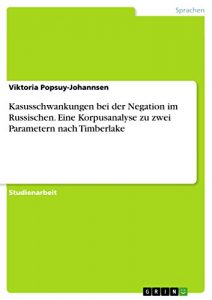 Sprachen

Viktoria Popsuy-Johannsen

Kasusschwankungen bei der Negation im Russischen. Eine Korpusanalyse zu zwei Parametern nach Timberlake

Studienarbeit

GRIN